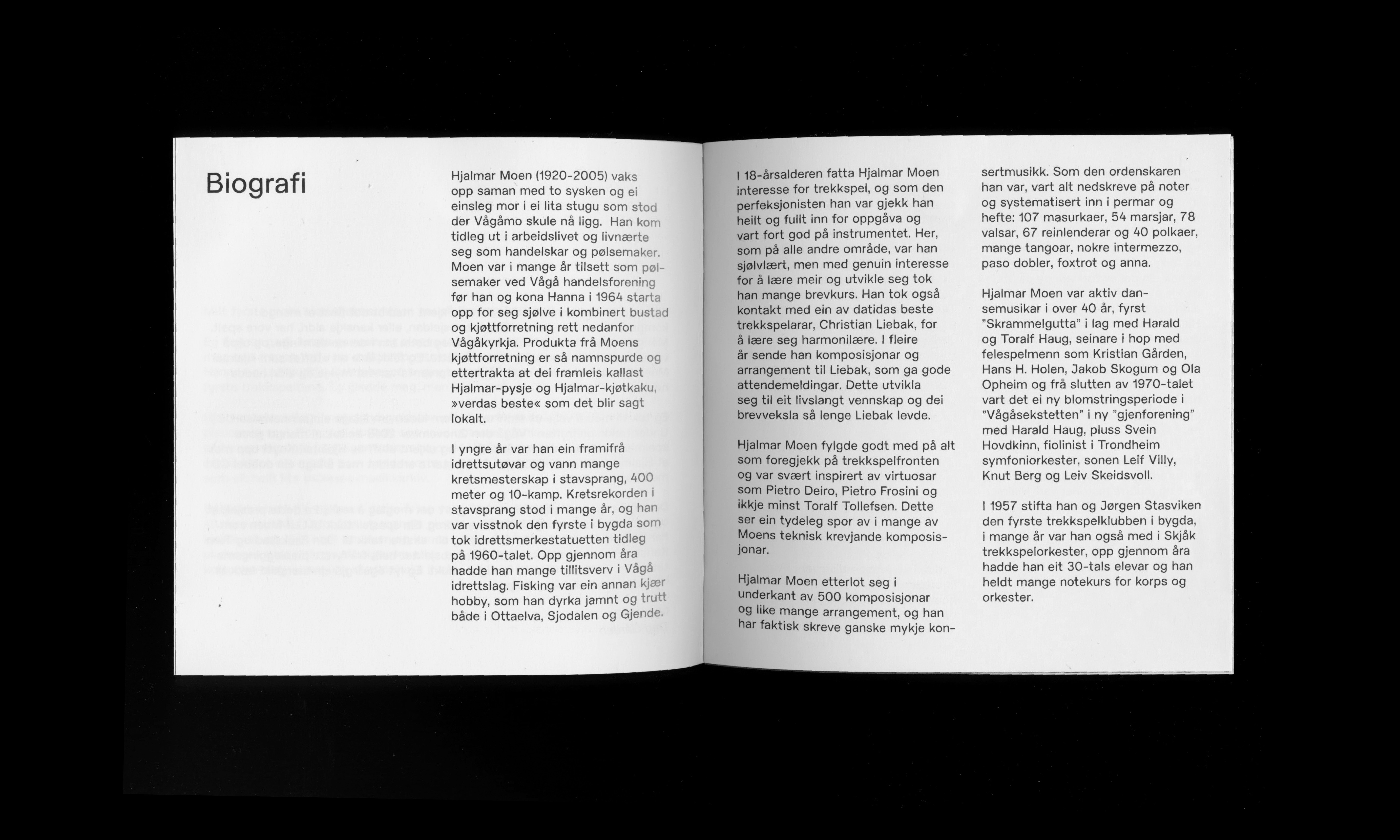 Biografi

Hjalmar Moen (1920-2005) vaks opp saman med to sysken og ei einsleg mor i ei lita stugu som stod der Vågåmo skule nå ligg. Han kom tidleg ut i arbeidslivet og livnærte seg som handelskar og pølsemaker. Moen var i mange år tilsett som pølsemaker ved Vågå handelsforening før han og kona Hanna i 1964 starta opp for seg sjølve i kombinert bustad og kjøttforretning rett nedanfor Vågåkyrkja. Produkta frå Moens kjøttforretning er så namnspurde og ettertrakta at dei framleis kallast Hjalmar-pysje og Hjalmar-kjøtkaku, »verdas beste« som det blir sagt lokalt.

I yngre år var han ein framifrå idrettsutøvar og vann mange kretsmesterskap i stavsprang, 400 meter og 10-kamp. Kretsrekorden i stavsprang stod i mange år, og han var visstnok den fyrste i bygda som tok idrettsmerkestatuetten tidleg på 1960-talet. Opp gjennom åra hadde han mange tillitsverv i Vågå idrettslag. Fisking var ein annan kjær hobby, som han dyrka jamnt og trutt både i Ottaelva, Sjodalen og Gjende.

I 18-årsalderen fatta Hjalmar Moen interesse for trekkspel, og som den perfeksjonisten han var gjekk han heilt og fullt inn for oppgåva og vart fort god på instrumentet. Her, som på alle andre område, var han sjølvlært, men med genuin interesse for å lære meir og utvikle seg tok han mange brevkurs. Han tok også kontakt med ein av datidas beste trekkspelarar, Christian Liebak, for å lære seg harmonilære. I fleire år sende han komposisjonar og arrangement til Liebak, som ga gode attendemeldingar. Dette utvikla seg til eit livslangt vennskap og dei brevveksla så lenge Liebak levde.

Hjalmar Moen fylgde godt med på alt som foregjekk på trekkspelfronten og var svært inspirert av virtuosar som Pietro Deiro, Pietro Frosini og ikkje minst Toralf Tollefsen. Dette ser ein tydeleg spor av i mange av Moens teknisk krevjande komposisjonar.

Hjalmar Moen etterlot seg i underkant av 500 komposisjonar og like mange arrangement, og han har faktisk skreve ganske mykje konsertmusikk. Som den ordenskaren han var, vart alt nedskreve på noter og systematisert inn i permar og hefte: 107 masurkaer, 54 marsjar, 78 valsar, 67 reinlenderar og 40 polkaer, mange tangoar, nokre intermezzo, paso dobler, foxtrot og anna.

Hjalmar Moen var aktiv dansemusikar i over 40 år, fyrst "Skrammelgutta" i lag med Harald og Toralf Haug, seinare i hop med felespelmenn som Kristian Gården, Hans H. Holen, Jakob Skogum og Ola Opheim og frå slutten av 1970-talet vart det ei ny blomstringsperiode i "Vågåsekstetten" i ny "gjenforening" med Harald Haug, pluss Svein Hovdkinn, fiolinist i Trondheim symfoniorkester, sonen Leif Villy, Knut Berg og Leiv Skeidsvoll.

I 1957 stifta han og Jørgen Stasviken den fyrste trekkspelklubben i bygda, i mange år var han også med i Skjåk trekkspelorkester, opp gjennom åra hadde han eit 30-tals elevar og han heldt mange notekurs for korps og orkester.